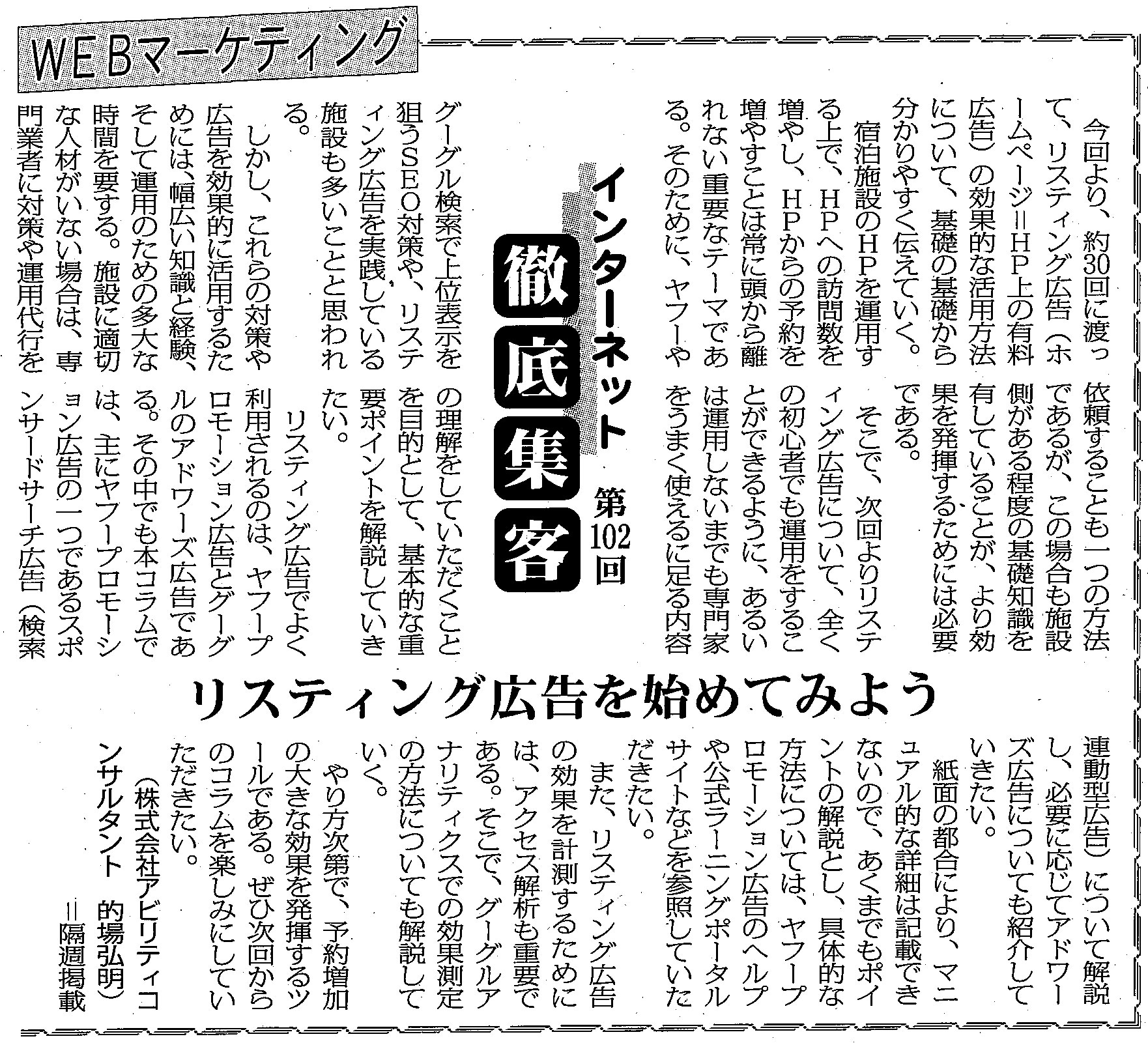 WEBマーケティング

インターネット徹底集客 第102回

リスティング広告を始めてみよう

今回より、約30回に渡って、リスティング広告(ホームページ=HP上の有料広告)の効果的な活用方法について、基礎の基礎から分かりやすく伝えていく。

宿泊施設のHPを運用する上で、HPへの訪問数を増やし、HPからの予約を増やすことは常に頭から離れない重要なテーマである。そのために、ヤフーやグーグル検索で上位表示を狙うSEO対策や、リスティング広告を実践している施設も多いことと思われる。

しかし、これらの対策や広告を効果的に活用するためには、幅広い知識と経験、そして運用のための多大な時間を要する。施設に適切な人材がいない場合は、専門業者に対策や運用代行を依頼することも一つの方法であるが、この場合も施設側がある程度の基礎知識を有していることが、より効果を発揮するためには必要である。

そこで、次回よりリスティング広告について、全くの初心者でも運用をすることができるように、あるいは運用しないまでも専門家をうまく使えるに足る内容の理解をしていただくことを目的として、基本的な重要ポイントを解説していきたい。

リスティング広告でよく利用されるのは、ヤフープロモーション広告とグーグルのアドワーズ広告である。その中でも本コラムでは、主にヤフープロモーション広告の一つであるスポンサードサーチ広告(検索連動型広告)について解説し、必要に応じてアドワーズ広告についても紹介していきたい。

紙面の都合により、マニュアル的な詳細は記載できないので、あくまでもポイントの解説とし、具体的な方法については、ヤフープロモーション広告のヘルプや公式ラーニングポータルサイトなどを参照していただきたい。

また、リスティング広告の効果を計測するためには、アクセス解析も重要である。そこで、グーグルアナリティクスでの効果測定の方法についても解説していく。

やり方次第で、予約増加の大きな効果を発揮するツールである。ぜひ次回からのコラムを楽しみにしていただきたい。

(株式会社アビリティコンサルタント 的場弘明)
=隔週掲載